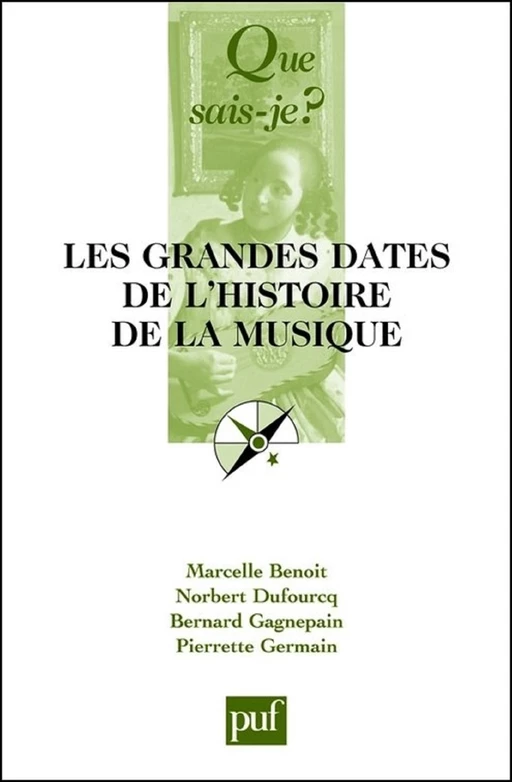 Que sais-je?

LES GRANDES DATES DE L'HISTOIRE DE LA MUSIQUE

Marcelle Benoit
Norbert Dufourcq
Bernard Gagnepain
Pierrette Germain

puf